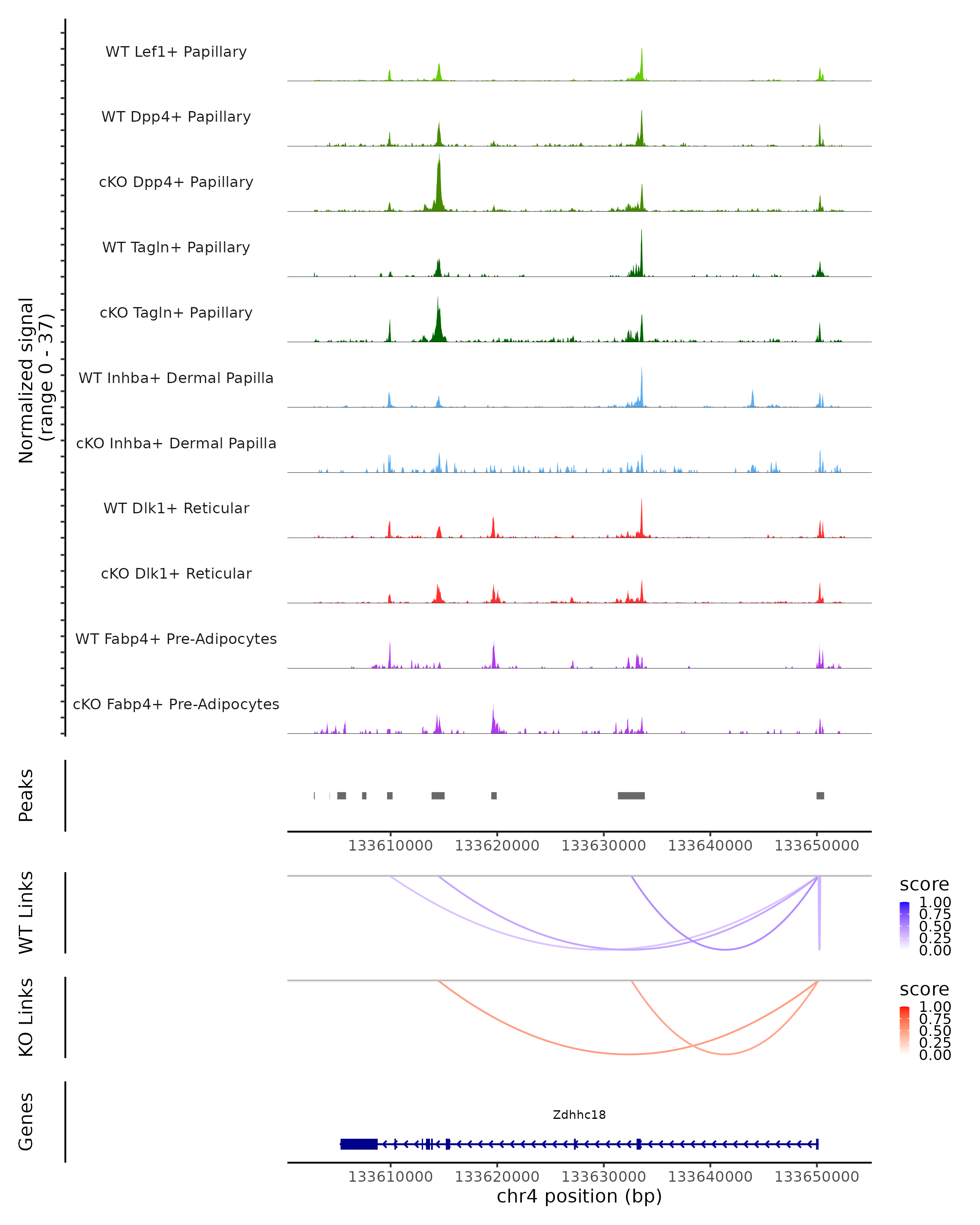 Normalized signal
(range 0 - 37)

WT Lef1+ Papillary

WT Dpp4+ Papillary

cKO Dpp4+ Papillary

WT Tagln+ Papillary

cKO Tagln+ Papillary

WT Inhba+ Dermal Papilla

cKO Inhba+ Dermal Papilla

WT Dlk1+ Reticular

cKO Dlk1+ Reticular

WT Fabp4+ Pre-Adipocytes

cKO Fabp4+ Pre-Adipocytes

Peaks

133610000 133620000 133630000 133640000 133650000

WT Links

score
1.00
0.75
0.50
0.25
0.00

KO Links

score
1.00
0.75
0.50
0.25
0.00

Genes

Zdhhc18

133610000 133620000 133630000 133640000 133650000
chr4 position (bp)